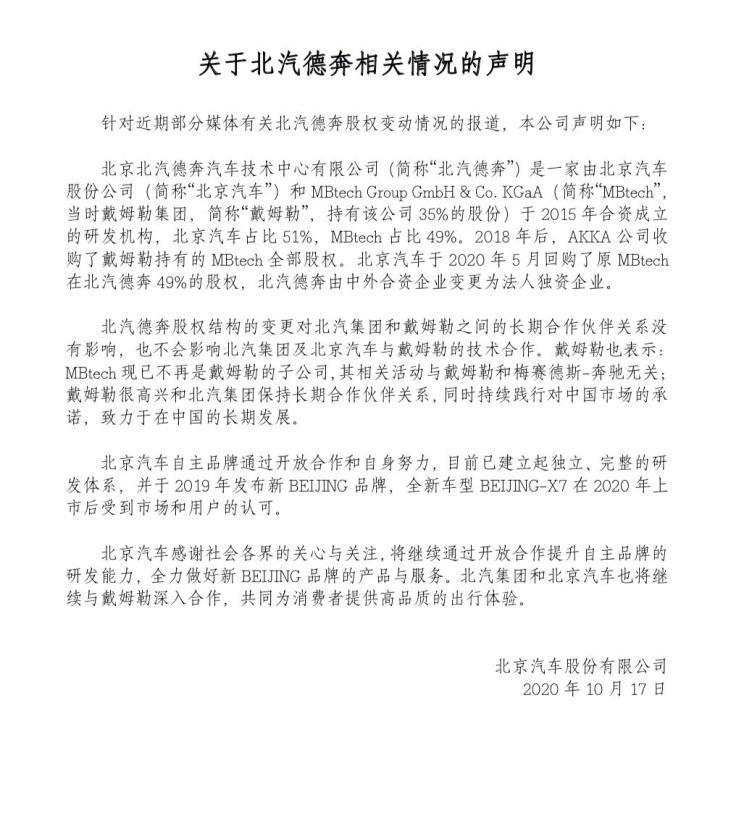 关于北汽德奔相关情况的声明

针对近期部分媒体有关北汽德奔股权变动情况的报道，本公司声明如下：

北京北汽德奔汽车技术中心有限公司（简称“北汽德奔”）是一家由北京汽车股份公司（简称“北京汽车”）和 MBtech Group GmbH & Co. KGaA（简称“MBtech”，当时戴姆勒集团，简称“戴姆勒”，持有该公司 35%的股份）于 2015 年合资成立的研发机构，北京汽车占比 51%，MBtech 占比 49%。2018 年后，AKKA 公司收购了戴姆勒持有的 MBtech 全部股权。北京汽车于 2020 年 5 月回购了原 MBtech 在北汽德奔 49%的股权，北汽德奔由中外合资企业变更为法人独资企业。

北汽德奔股权结构的变更对北汽集团和戴姆勒之间的长期合作伙伴关系没有影响，也不会影响北汽集团及北京汽车与戴姆勒的技术合作。戴姆勒也表示：MBtech 现已不再是戴姆勒的子公司，其相关活动与戴姆勒和梅赛德斯-奔驰无关；戴姆勒很高兴和北汽集团保持长期合作伙伴关系，同时持续践行对中国市场的承诺，致力于在中国的长期发展。

北京汽车自主品牌通过开放合作和自身努力，目前已建立起独立、完整的研发体系，并于 2019 年发布新 BEIJING 品牌，全新车型 BEIJING-X7 在 2020 年上市后受到市场和用户的认可。

北京汽车感谢社会各界的关心与关注，将继续通过开放合作提升自主品牌的研发能力，全力做好新 BEIJING 品牌的产品与服务。北汽集团和北京汽车也将继续与戴姆勒深入合作，共同为消费者提供高品质的出行体验。

北京汽车股份有限公司
2020 年 10 月 17 日